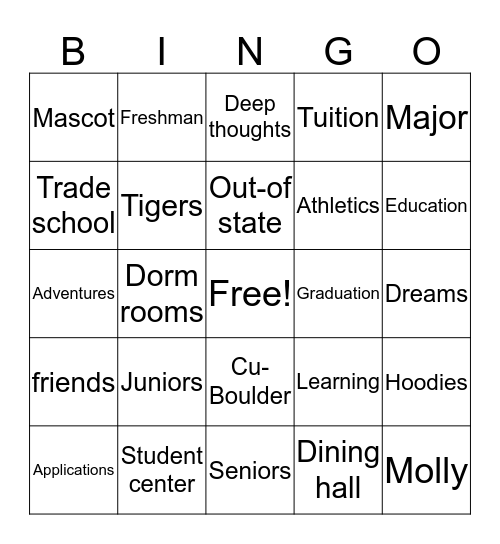 | B | I | N | G | O |
|---|---|---|---|---|
| Mascot | Freshman | Deep thoughts | Tuition | Major |
| Trade school | Tigers | Out-of state | Athletics | Education |
| Adventures | Dorm rooms | Free! | Graduation | Dreams |
| friends | Juniors | Cu-Boulder | Learning | Hoodies |
| Applications | Student center | Seniors | Dining hall | Molly |